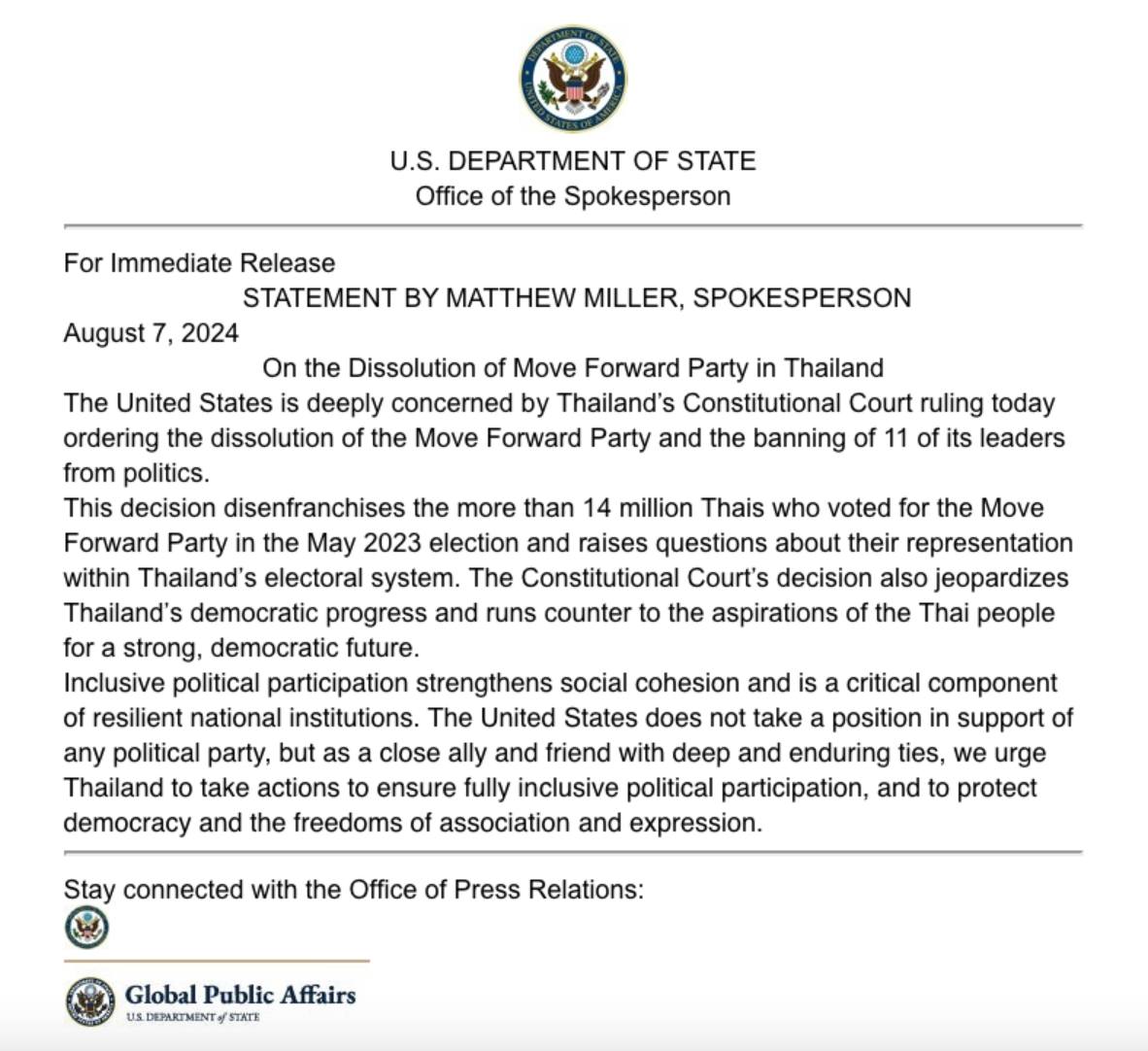 DEPARTMENT OF STATE
UNITED STATES OF AMERICA

U.S. DEPARTMENT OF STATE
Office of the Spokesperson

For Immediate Release
STATEMENT BY MATTHEW MILLER, SPOKESPERSON
August 7, 2024

On the Dissolution of Move Forward Party in Thailand

The United States is deeply concerned by Thailand's Constitutional Court ruling today ordering the dissolution of the Move Forward Party and the banning of 11 of its leaders from politics.

This decision disenfranchises the more than 14 million Thais who voted for the Move Forward Party in the May 2023 election and raises questions about their representation within Thailand's electoral system. The Constitutional Court's decision also jeopardizes Thailand's democratic progress and runs counter to the aspirations of the Thai people for a strong, democratic future.

Inclusive political participation strengthens social cohesion and is a critical component of resilient national institutions. The United States does not take a position in support of any political party, but as a close ally and friend with deep and enduring ties, we urge Thailand to take actions to ensure fully inclusive political participation, and to protect democracy and the freedoms of association and expression.

Stay connected with the Office of Press Relations:

Global Public Affairs
U.S. DEPARTMENT of STATE